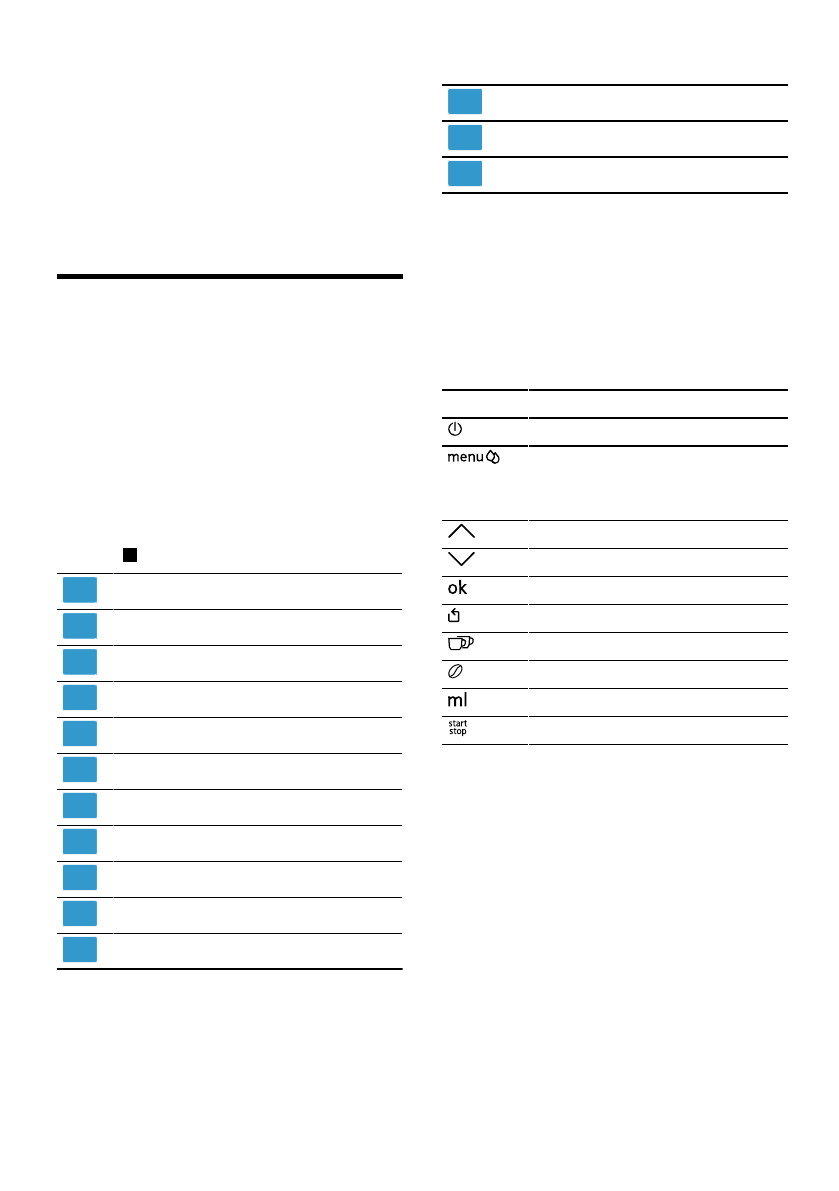 menu

ok

ml

start
stop